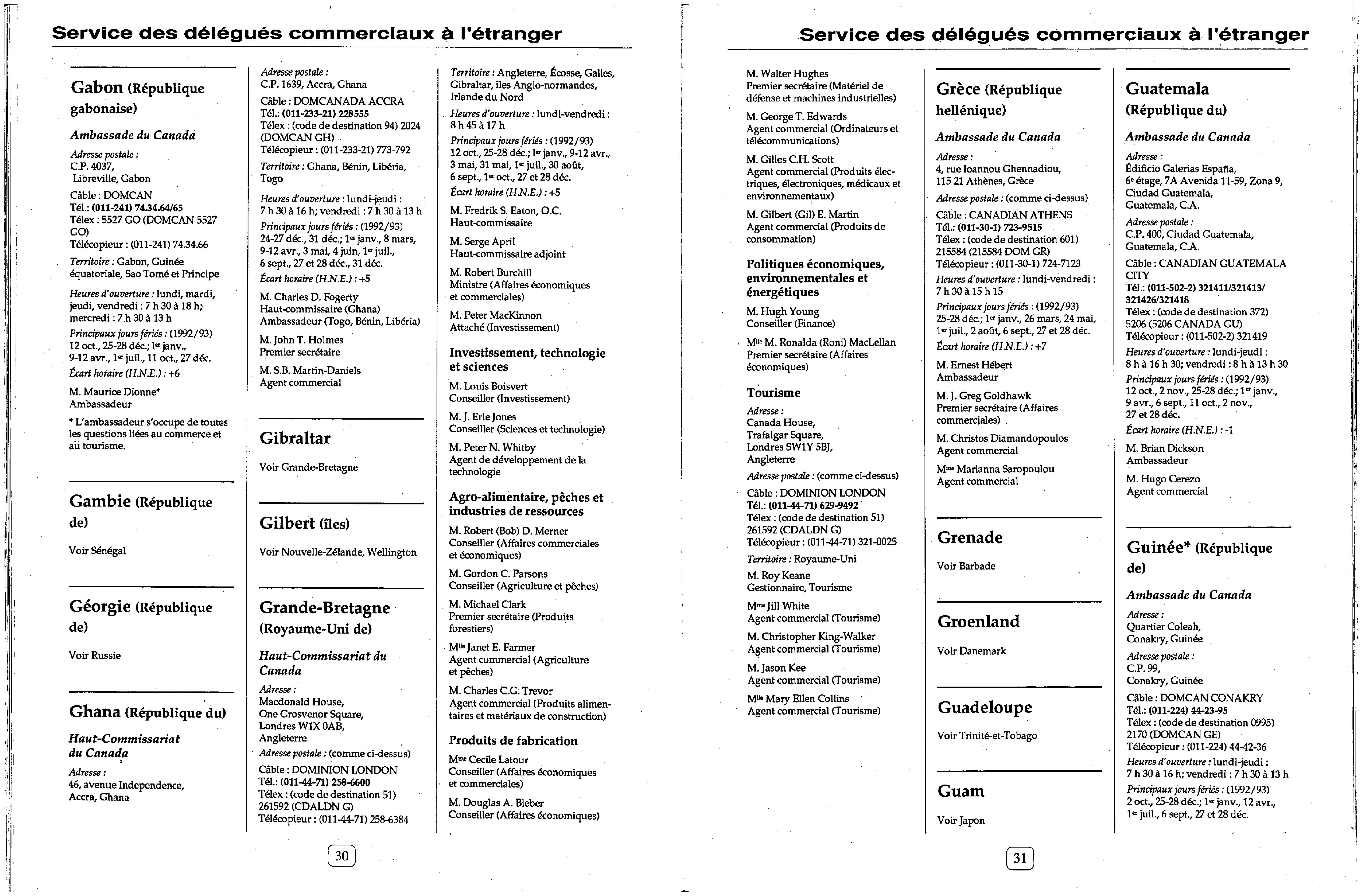 Service des délégués commerciaux à l'étranger

Gabon (République gabonaise)

Ambassade du Canada

Adresse postale :
C.P. 4037,
Libreville, Gabon

Câble : DOMCAN
Tél.: (011-241) 74.34.64/65
Télex : 5527 GO (DOMCAN 5527 GO)
Télécopieur : (011-241) 74.34.66

Territoire : Gabon, Guinée équatoriale, Sao Tomé et Principe

Heures d'ouverture : lundi, mardi, jeudi, vendredi : 7 h 30 à 18 h; mercredi : 7 h 30 à 13 h

Principaux jours fériés : (1992/93)
12 oct., 25-28 déc.; 1er janv., 9-12 avr., 1er juil., 11 oct., 27 déc.

Écart horaire (H.N.E.) : +6

M. Maurice Dionne*
Ambassadeur

* L'ambassadeur s'occupe de toutes les questions liées au commerce et au tourisme.

Gambie (République de)

Voir Sénégal

Géorgie (République de)

Voir Russie

Ghana (République du)

Haut-Commissariat du Canada

Adresse :
46, avenue Independence,
Accra, Ghana

Adresse postale :
C.P. 1639, Accra, Ghana

Câble : DOMCANADA ACCRA
Tél.: (011-233-21) 228555
Télex : (code de destination 94) 2024 (DOMCAN GH)
Télécopieur : (011-233-21) 773-792

Territoire : Ghana, Bénin, Libéria, Togo

Heures d'ouverture : lundi-jeudi : 7 h 30 à 16 h; vendredi : 7 h 30 à 13 h

Principaux jours fériés : (1992/93)
24-27 déc., 31 déc.; 1er janv., 8 mars, 9-12 avr., 3 mai, 4 juin, 1er juil., 6 sept., 27 et 28 déc., 31 déc.

Écart horaire (H.N.E.) : +5

M. Charles D. Fogerty
Haut-commissaire (Ghana)
Ambassadeur (Togo, Bénin, Libéria)

M. John T. Holmes
Premier secrétaire

M. S.B. Martin-Daniels
Agent commercial

Gibraltar

Voir Grande-Bretagne

Gilbert (îles)

Voir Nouvelle-Zélande, Wellington

Grande-Bretagne (Royaume-Uni de)

Haut-Commissariat du Canada

Adresse :
Macdonald House,
One Grosvenor Square,
Londres W1X 0AB,
Angleterre

Adresse postale : (comme ci-dessus)

Câble : DOMINION LONDON
Tél.: (011-44-71) 258-6600
Télex : (code de destination 51) 261592 (CDALDN G)
Télécopieur : (011-44-71) 258-6384

Territoire : Angleterre, Écosse, Galles, Gibraltar, îles Anglo-normandes, Irlande du Nord

Heures d'ouverture : lundi-vendredi : 8 h 45 à 17 h

Principaux jours fériés : (1992/93)
12 oct., 25-28 déc.; 1er janv., 9-12 avr., 3 mai, 31 mai, 1er juil., 30 août, 6 sept., 1er oct., 27 et 28 déc.

Écart horaire (H.N.E.) : +5

M. Fredrik S. Eaton, O.C.
Haut-commissaire

M. Serge April
Haut-commissaire adjoint

M. Robert Burchill
Ministre (Affaires économiques et commerciales)

M. Peter MacKinnon
Attaché (Investissement)

Investissement, technologie et sciences

M. Louis Boisvert
Conseiller (Investissement)

M. J. Erle Jones
Conseiller (Sciences et technologie)

M. Peter N. Whitby
Agent de développement de la technologie

Agro-alimentaire, pêches et industries de ressources

M. Robert (Bob) D. Merner
Conseiller (Affaires commerciales et économiques)

M. Gordon C. Parsons
Conseiller (Agriculture et pêches)

M. Michael Clark
Premier secrétaire (Produits forestiers)

Mlle Janet E. Farmer
Agent commercial (Agriculture et pêches)

M. Charles C.G. Trevor
Agent commercial (Produits alimentaires et matériaux de construction)

Produits de fabrication

Mme Cecile Latour
Conseiller (Affaires économiques et commerciales)

M. Douglas A. Bieber
Conseiller (Affaires économiques)

30

Service des délégués commerciaux à l'étranger

M. Walter Hughes
Premier secrétaire (Matériel de défense et machines industrielles)

M. George T. Edwards
Agent commercial (Ordinateurs et télécommunications)

M. Gilles C.H. Scott
Agent commercial (Produits électriques, électroniques, médicaux et environnementaux)

M. Gilbert (Gil) E. Martin
Agent commercial (Produits de consommation)

Politiques économiques, environnementales et énergétiques

M. Hugh Young
Conseiller (Finance)

Mlle M. Ronalda (Roni) MacLellan
Premier secrétaire (Affaires économiques)

Tourisme

Adresse :
Canada House,
Trafalgar Square,
Londres SW1Y 5BJ,
Angleterre

Adresse postale : (comme ci-dessus)

Câble : DOMINION LONDON
Tél.: (011-44-71) 629-9492
Télex : (code de destination 51) 261592 (CDALDN G)
Télécopieur : (011-44-71) 321-0025

Territoire : Royaume-Uni

M. Roy Keane
Gestionnaire, Tourisme

Mme Jill White
Agent commercial (Tourisme)

M. Christopher King-Walker
Agent commercial (Tourisme)

M. Jason Kee
Agent commercial (Tourisme)

Mlle Mary Ellen Collins
Agent commercial (Tourisme)

Grèce (République hellénique)

Ambassade du Canada

Adresse :
4, rue Ioannou Ghennadiou,
115 21 Athènes, Grèce

Adresse postale : (comme ci-dessus)

Câble : CANADIAN ATHENS
Tél.: (011-30-1) 723-9515
Télex : (code de destination 601) 215584 (215584 DOM GR)
Télécopieur : (011-30-1) 724-7123

Heures d'ouverture : lundi-vendredi : 7 h 30 à 15 h 15

Principaux jours fériés : (1992/93)
25-28 déc.; 1er janv., 26 mars, 24 mai, 1er juil., 2 août, 6 sept., 27 et 28 déc.

Écart horaire (H.N.E.) : +7

M. Ernest Hébert
Ambassadeur

M. J. Greg Goldhawk
Premier secrétaire (Affaires commerciales)

M. Christos Diamandopoulos
Agent commercial

Mme Marianna Saropoulou
Agent commercial

Grenade

Voir Barbade

Groenland

Voir Danemark

Guadeloupe

Voir Trinité-et-Tobago

Guam

Voir Japon

Guatemala (République du)

Ambassade du Canada

Adresse :
Édificio Galerias España,
6e étage, 7A Avenida 11-59, Zona 9,
Ciudad Guatemala,
Guatemala, C.A.

Adresse postale :
C.P. 400, Ciudad Guatemala,
Guatemala, C.A.

Câble : CANADIAN GUATEMALA CITY
Tél.: (011-502-2) 321411/321413/321426/321418
Télex : (code de destination 372) 5206 (5206 CANADA GU)
Télécopieur : (011-502-2) 321419

Heures d'ouverture : lundi-jeudi : 8 h à 16 h 30; vendredi : 8 h à 13 h 30

Principaux jours fériés : (1992/93)
12 oct., 2 nov., 25-28 déc.; 1er janv., 9 avr., 6 sept., 11 oct., 2 nov., 27 et 28 déc.

Écart horaire (H.N.E.) : -1

M. Brian Dickson
Ambassadeur

M. Hugo Cerezo
Agent commercial

Guinée* (République de)

Ambassade du Canada

Adresse :
Quartier Coleah,
Conakry, Guinée

Adresse postale :
C.P. 99,
Conakry, Guinée

Câble : DOMCAN CONAKRY
Tél.: (011-224) 44-23-95
Télex : (code de destination 0995) 2170 (DOMCAN GE)
Télécopieur : (011-224) 44-42-36

Heures d'ouverture : lundi-jeudi : 7 h 30 à 16 h; vendredi : 7 h 30 à 13 h

Principaux jours fériés : (1992/93)
2 oct., 25-28 déc.; 1er janv., 12 avr., 1er juil., 6 sept., 27 et 28 déc.

31